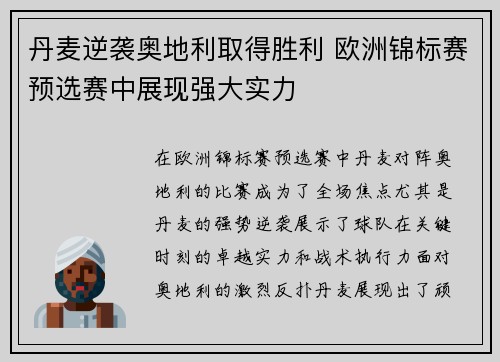 丹麦逆袭奥地利取得胜利 欧洲锦标赛预选赛中展现强大实力

在欧洲锦标赛预选赛中丹麦对阵奥地利的比赛成为了全场焦点尤其是丹麦的强势逆袭展示了球队在关键时刻的卓越实力和战术执行力面对奥地利的激烈反扑丹麦展现出了顽